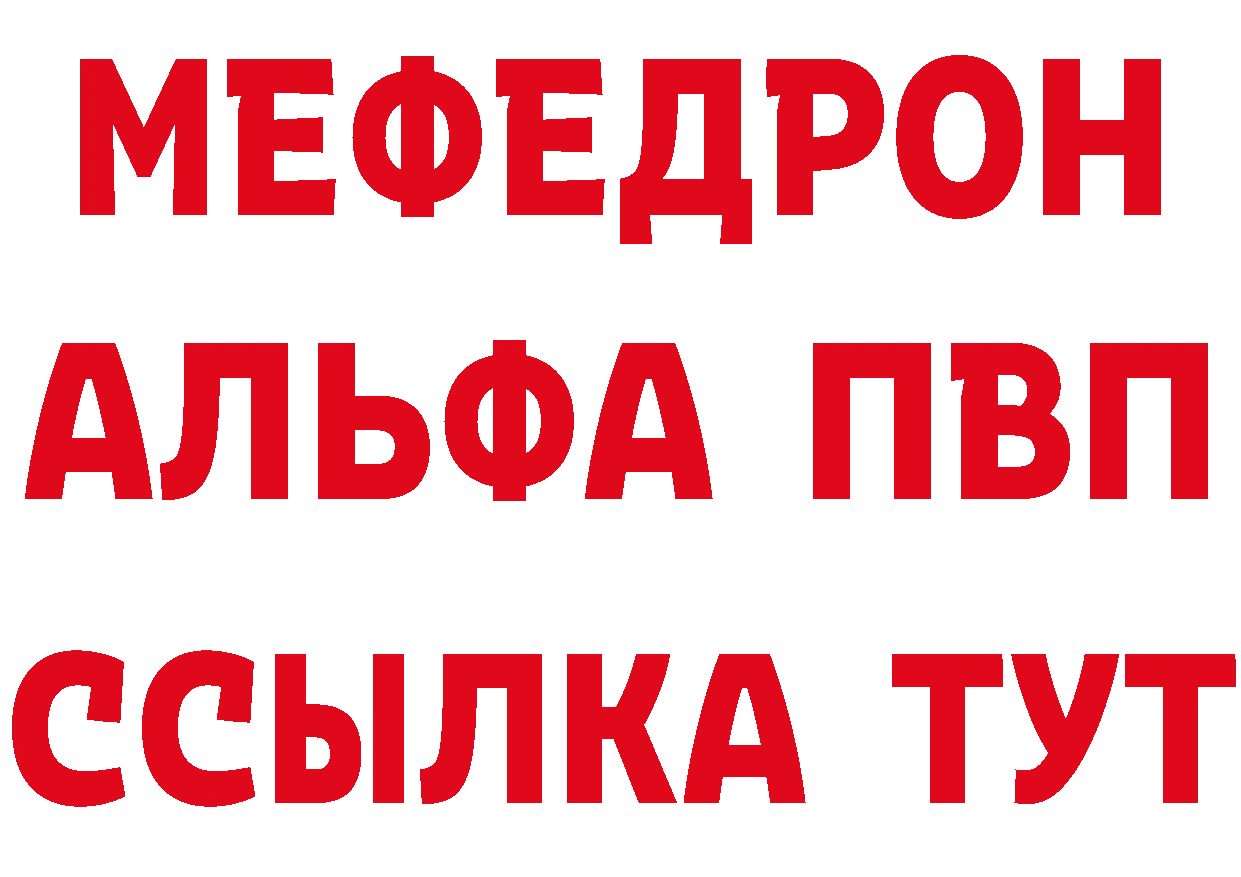 МЕФЕДРОН
АЛЬФА ПВП
ССЫЛКА ТУТ